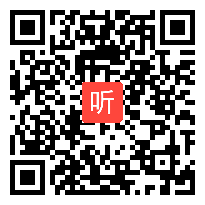 听